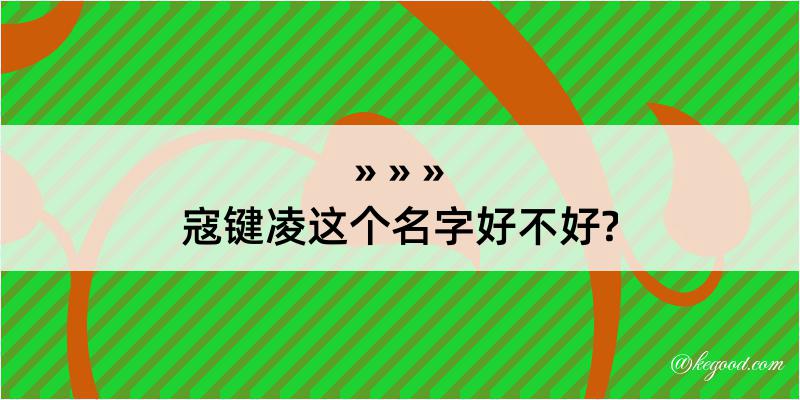 » » »
寇键凌这个名字好不好?

@kegood.com